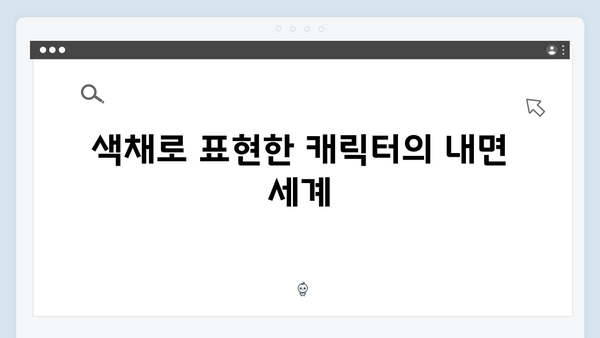 색채로 표현한 캐릭터의 내면 세계